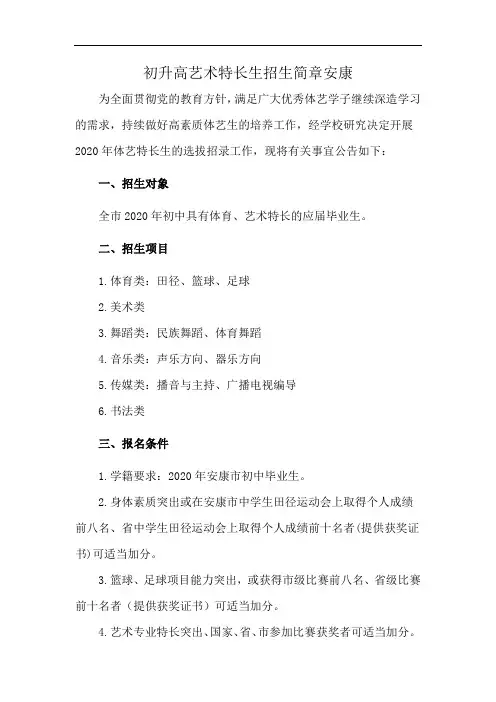 初升高艺术特长生招生简章安康

为全面贯彻党的教育方针，满足广大优秀体艺学子继续深造学习的需求，持续做好高素质体艺生的培养工作，经学校研究决定开展2020年体艺特长生的选拔招录工作，现将有关事宜公告如下：

一、招生对象

全市2020年初中具有体育、艺术特长的应届毕业生。

二、招生项目

1.体育类：田径、篮球、足球

2.美术类

3.舞蹈类：民族舞蹈、体育舞蹈

4.音乐类：声乐方向、器乐方向

5.传媒类：播音与主持、广播电视编导

6.书法类

三、报名条件

1.学籍要求：2020年安康市初中毕业生。

2.身体素质突出或在安康市中学生田径运动会上取得个人成绩前八名、省中学生田径运动会上取得个人成绩前十名者(提供获奖证书)可适当加分。

3.篮球、足球项目能力突出，或获得市级比赛前八名、省级比赛前十名者（提供获奖证书）可适当加分。

4.艺术专业特长突出、国家、省、市参加比赛获奖者可适当加分。